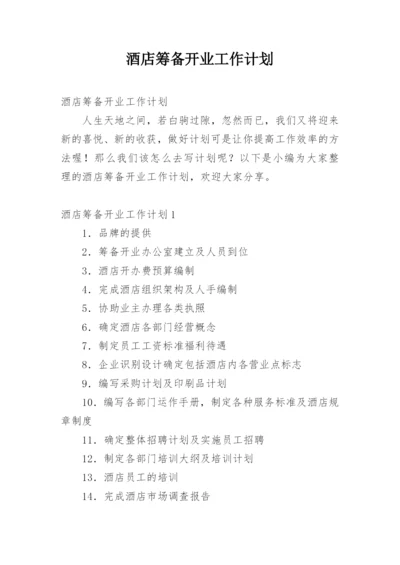 酒店筹备开业工作计划

酒店筹备开业工作计划

人生天地之间，若白驹过隙，忽然而已，我们又将迎来新的喜悦、新的收获，做好计划可是让你提高工作效率的方法喔！那么我们该怎么去写计划呢？以下是小编为大家整理的酒店筹备开业工作计划，欢迎大家分享。

酒店筹备开业工作计划1

1. 品牌的提供

2. 筹备开业办公室建立及人员到位

3. 酒店开办费预算编制

4. 完成酒店组织架构及人手编制

5. 协助业主办理各类执照

6. 确定酒店各部门经营概念

7. 制定员工工资标准福利待遇

8. 企业识别设计确定包括酒店内各营业点标志

9. 编写采购计划及印刷品计划

10. 编写各部门运作手册，制定各种服务标准及酒店规章制度

11. 确定整体招聘计划及实施员工招聘

12. 制定各部门培训大纲及培训计划

13. 酒店员工的培训

14. 完成酒店市场调查报告